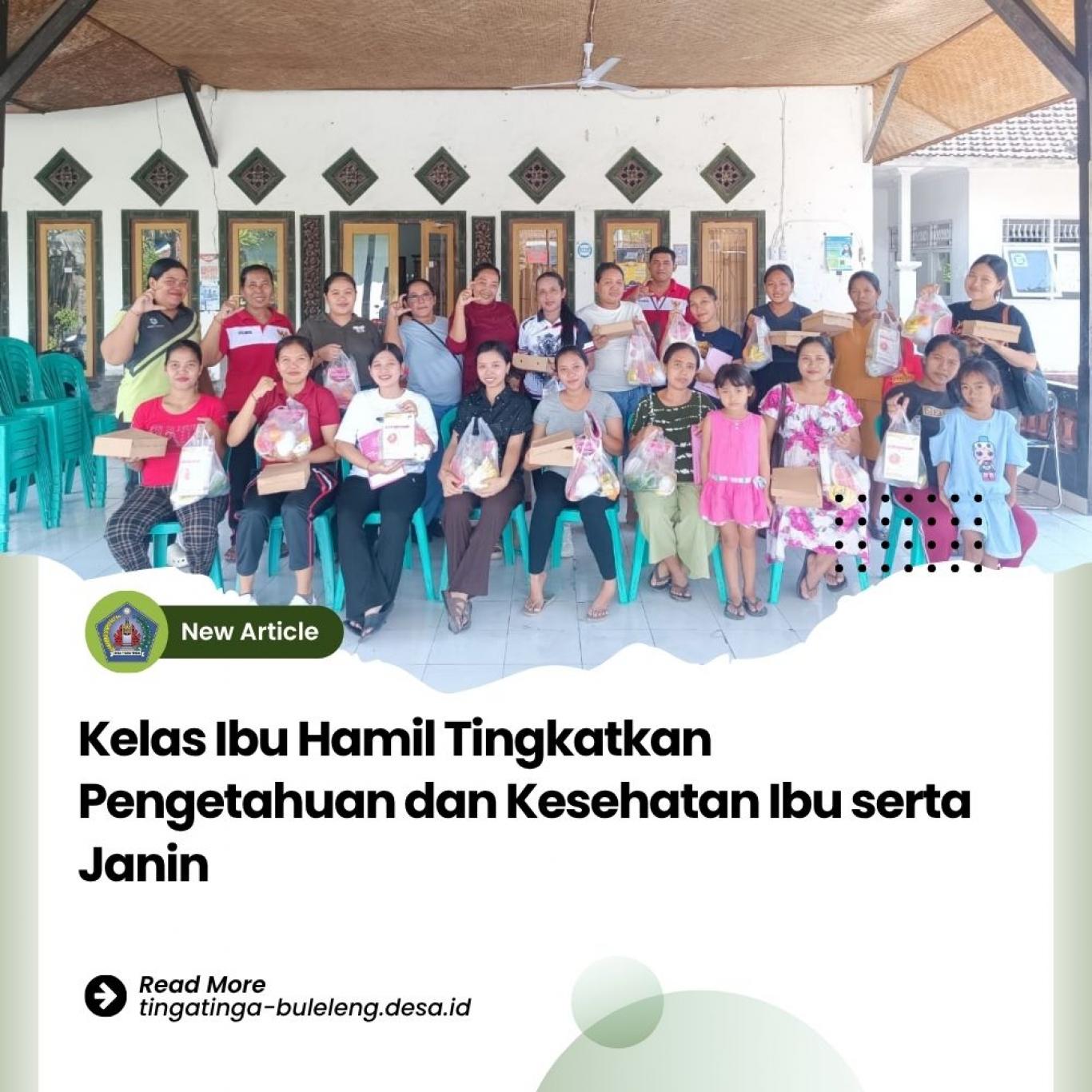 New Article

Kelas Ibu Hamil Tingkatkan Pengetahuan dan Kesehatan Ibu serta Janin

Read More
tingatinga-buleleng.desa.id